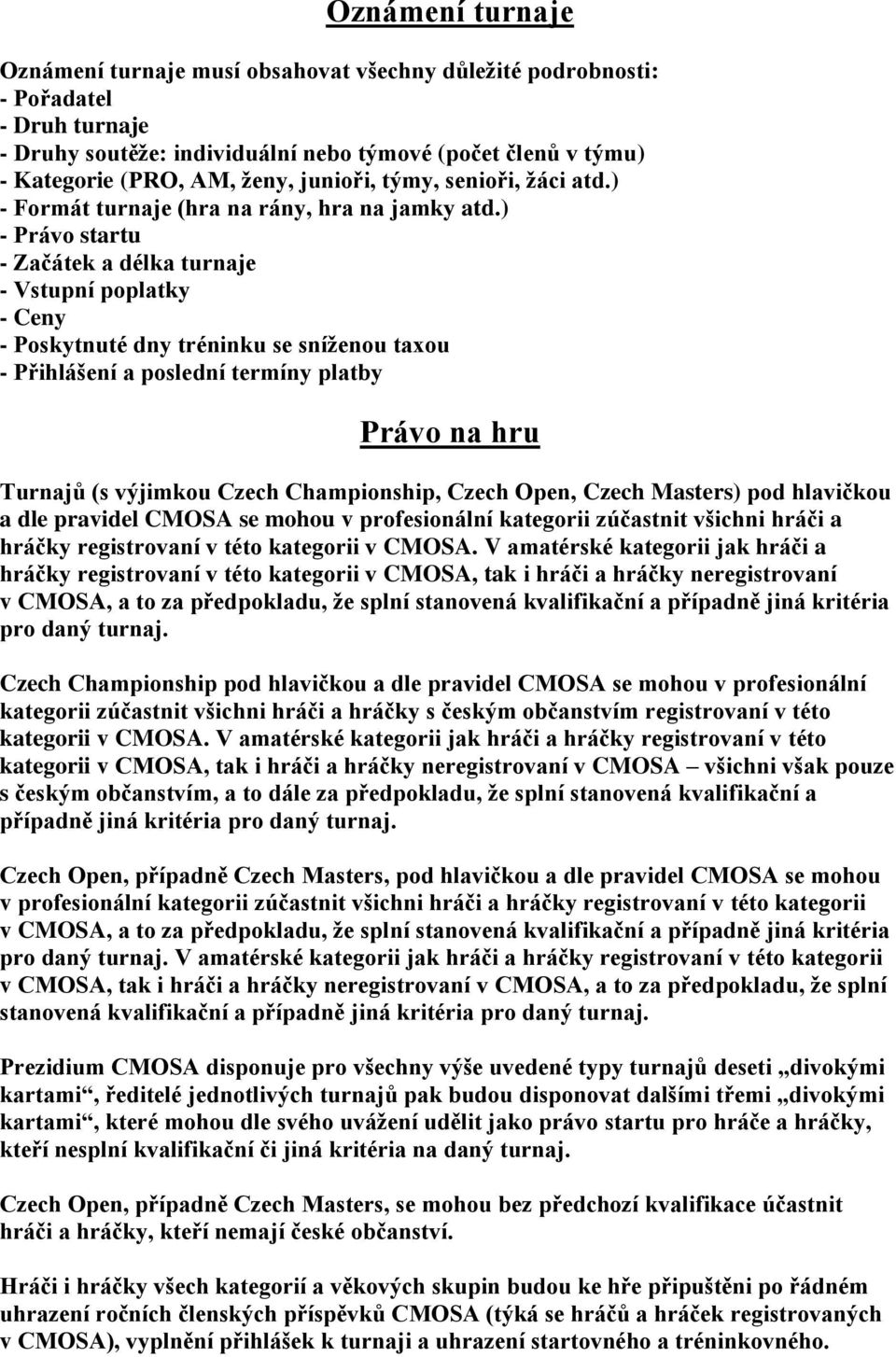 Oznámení turnaje

Oznámení turnaje musí obsahovat všechny důležité podrobnosti:
- Pořadatel
- Druh turnaje
- Druhy soutěže: individuální nebo týmové (počet členů v týmu)
- Kategorie (PRO, AM, ženy, junioři, týmy, senioři, žáci atd.)
- Formát turnaje (hra na rány, hra na jamky atd.)
- Právo startu
- Začátek a délka turnaje
- Vstupní poplatky
- Ceny
- Poskytnuté dny tréninku se sníženou taxou
- Přihlášení a poslední termíny platby

Právo na hru

Turnajů (s výjimkou Czech Championship, Czech Open, Czech Masters) pod hlavičkou a dle pravidel CMOSA se mohou v profesionální kategorii zúčastnit všichni hráči a hráčky registrovaní v této kategorii v CMOSA. V amatérské kategorii jak hráči a hráčky registrovaní v této kategorii v CMOSA, tak i hráči a hráčky neregistrovaní v CMOSA, a to za předpokladu, že splní stanovená kvalifikační a případně jiná kritéria pro daný turnaj.

Czech Championship pod hlavičkou a dle pravidel CMOSA se mohou v profesionální kategorii zúčastnit všichni hráči a hráčky s českým občanstvím registrovaní v této kategorii v CMOSA. V amatérské kategorii jak hráči a hráčky registrovaní v této kategorii v CMOSA, tak i hráči a hráčky neregistrovaní v CMOSA – všichni však pouze s českým občanstvím, a to dále za předpokladu, že splní stanovená kvalifikační a případně jiná kritéria pro daný turnaj.

Czech Open, případně Czech Masters, pod hlavičkou a dle pravidel CMOSA se mohou v profesionální kategorii zúčastnit všichni hráči a hráčky registrovaní v této kategorii v CMOSA, a to za předpokladu, že splní stanovená kvalifikační a případně jiná kritéria pro daný turnaj. V amatérské kategorii jak hráči a hráčky registrovaní v této kategorii v CMOSA, tak i hráči a hráčky neregistrovaní v CMOSA, a to za předpokladu, že splní stanovená kvalifikační a případně jiná kritéria pro daný turnaj.

Prezidium CMOSA disponuje pro všechny výše uvedené typy turnajů deseti „divokými kartami“, ředitelé jednotlivých turnajů pak budou disponovat dalšími třemi „divokými kartami“, které mohou dle svého uvážení udělit jako právo startu pro hráče a hráčky, kteří nesplní kvalifikační či jiná kritéria na daný turnaj.

Czech Open, případně Czech Masters, se mohou bez předchozí kvalifikace účastnit hráči a hráčky, kteří nemají české občanství.

Hráči i hráčky všech kategorií a věkových skupin budou ke hře připuštěni po řádném uhrazení ročních členských příspěvků CMOSA (týká se hráčů a hráček registrovaných v CMOSA), vyplnění přihlášek k turnaji a uhrazení startovného a tréninkového.